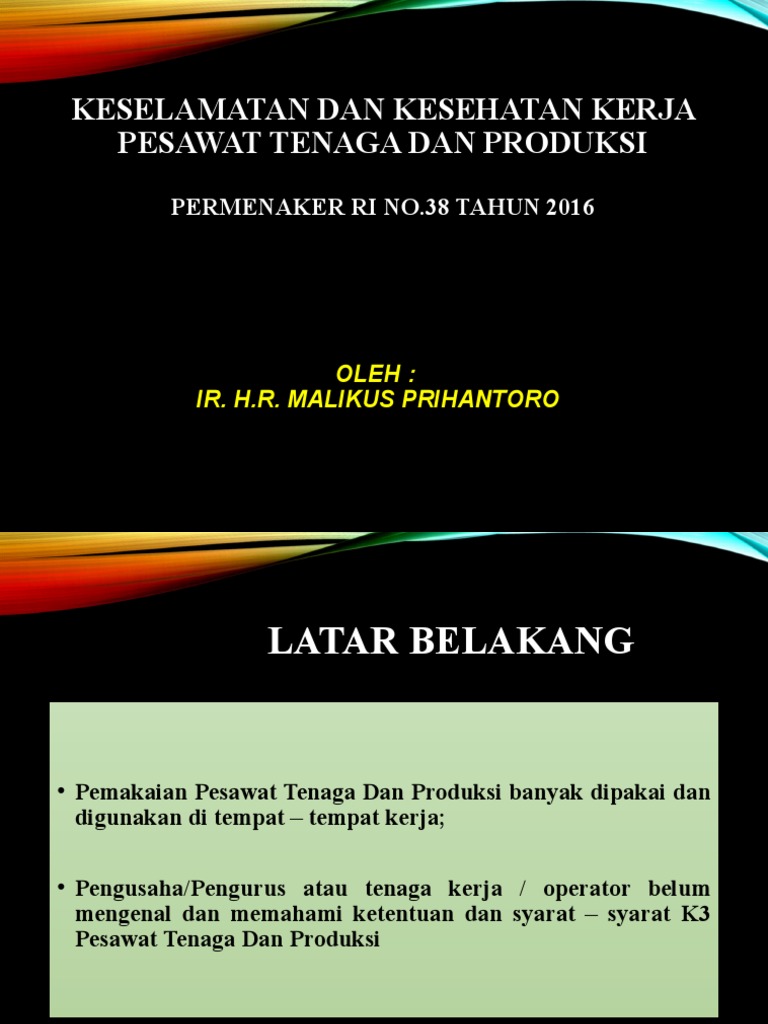 KESELAMATAN DAN KESEHATAN KERJA PESAWAT TENAGA DAN PRODUKSI

PERMENAKER RI NO.38 TAHUN 2016

OLEH :
IR. H.R. MALIKUS PRIHANTORO

LATAR BELAKANG

• Pemakaian Pesawat Tenaga Dan Produksi banyak dipakai dan digunakan di tempat – tempat kerja;

• Pengusaha/Pengurus atau tenaga kerja / operator belum mengenal dan memahami ketentuan dan syarat – syarat K3 Pesawat Tenaga Dan Produksi